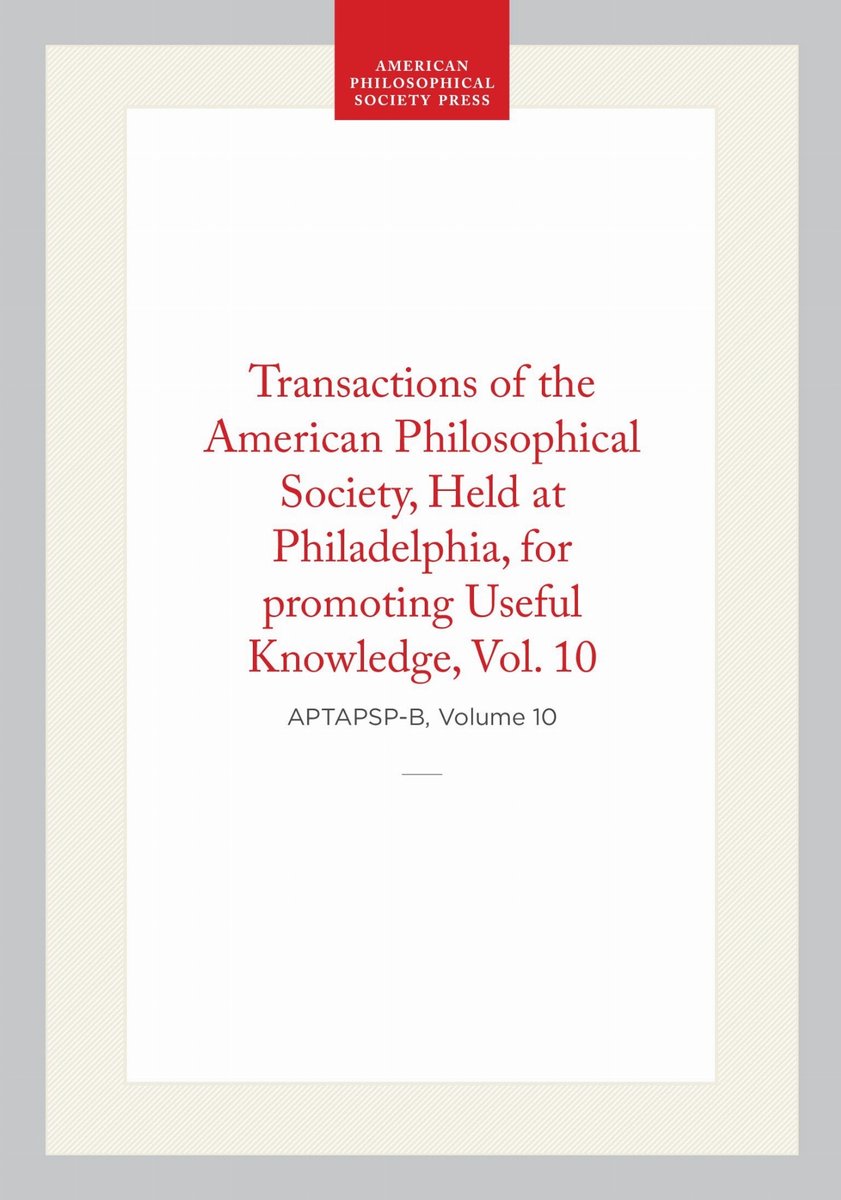 AMERICAN PHILOSOPHICAL SOCIETY PRESS

Transactions of the American Philosophical Society, Held at Philadelphia, for promoting Useful Knowledge, Vol. 10

APTAPSP-B, Volume 10